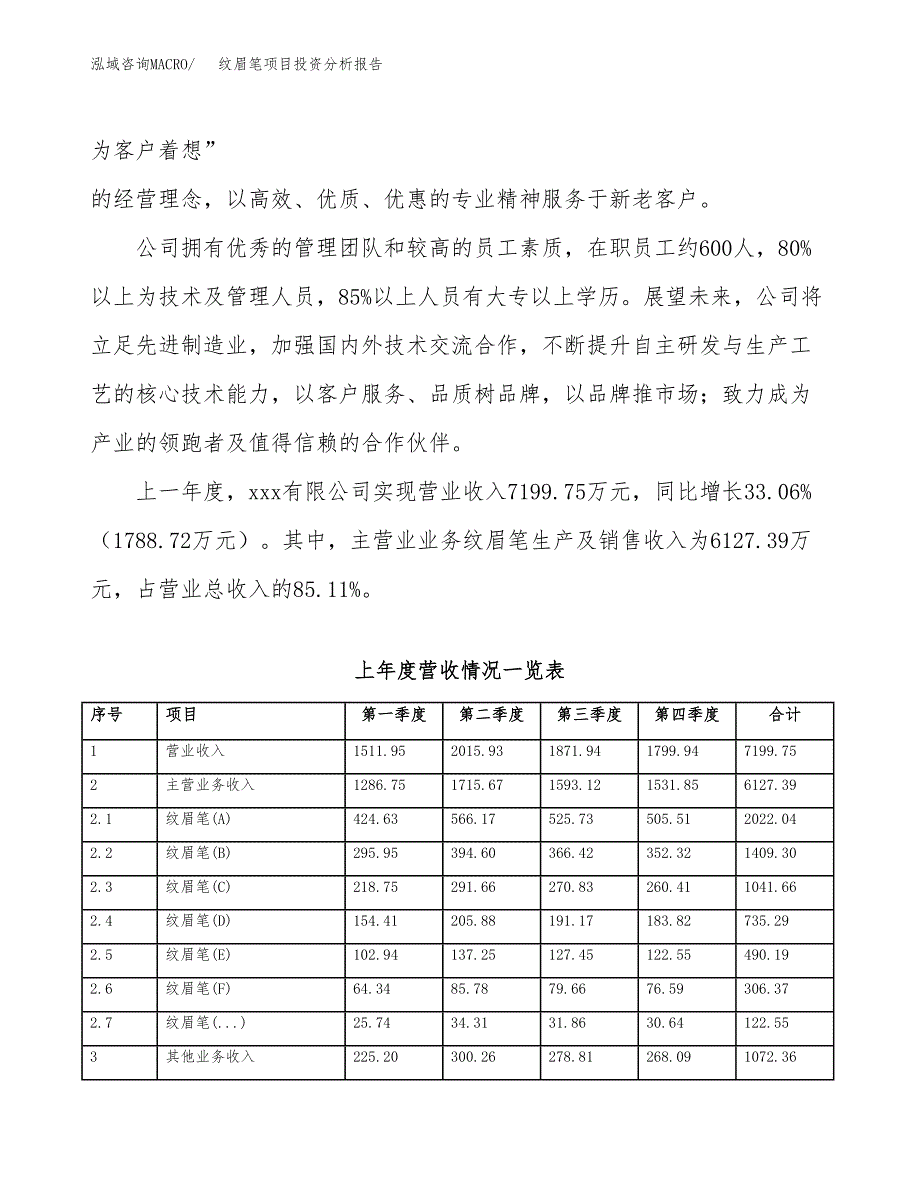 泓域咨询MACRO/　纹眉笔项目投资分析报告

为客户着想”

的经营理念，以高效、优质、优惠的专业精神服务于新老客户。

公司拥有优秀的管理团队和较高的员工素质，在职员工约600人，80%以上为技术及管理人员，85%以上人员有大专以上学历。展望未来，公司将立足先进制造业，加强国内外技术交流合作，不断提升自主研发与生产工艺的核心技术能力，以客户服务、品质树品牌，以品牌推市场；致力成为产业的领跑者及值得信赖的合作伙伴。

上一年度，xxx有限公司实现营业收入7199.75万元，同比增长33.06%（1788.72万元）。其中，主营业业务纹眉笔生产及销售收入为6127.39万元，占营业总收入的85.11%。

上年度营收情况一览表

| 序号 | 项目 | 第一季度 | 第二季度 | 第三季度 | 第四季度 | 合计 |
|---|---|---|---|---|---|---|
| 1 | 营业收入 | 1511.95 | 2015.93 | 1871.94 | 1799.94 | 7199.75 |
| 2 | 主营业务收入 | 1286.75 | 1715.67 | 1593.12 | 1531.85 | 6127.39 |
| 2.1 | 纹眉笔(A) | 424.63 | 566.17 | 525.73 | 505.51 | 2022.04 |
| 2.2 | 纹眉笔(B) | 295.95 | 394.60 | 366.42 | 352.32 | 1409.30 |
| 2.3 | 纹眉笔(C) | 218.75 | 291.66 | 270.83 | 260.41 | 1041.66 |
| 2.4 | 纹眉笔(D) | 154.41 | 205.88 | 191.17 | 183.82 | 735.29 |
| 2.5 | 纹眉笔(E) | 102.94 | 137.25 | 127.45 | 122.55 | 490.19 |
| 2.6 | 纹眉笔(F) | 64.34 | 85.78 | 79.66 | 76.59 | 306.37 |
| 2.7 | 纹眉笔(...) | 25.74 | 34.31 | 31.86 | 30.64 | 122.55 |
| 3 | 其他业务收入 | 225.20 | 300.26 | 278.81 | 268.09 | 1072.36 |